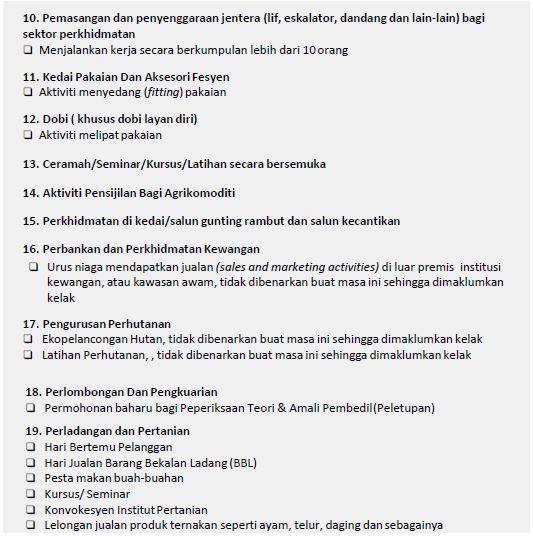 10. Pemasangan dan penyenggaraan jentera (lif, eskalator, dandang dan lain-lain) bagi sektor perkhidmatan
❑ Menjalankan kerja secara berkumpulan lebih dari 10 orang

11. Kedai Pakaian Dan Aksesori Fesyen
❑ Aktiviti menyedang (fitting) pakaian

12. Dobi ( khusus dobi layan diri)
❑ Aktiviti melipat pakaian

13. Ceramah/Seminar/Kursus/Latihan secara bersemuka

14. Aktiviti Pensijilan Bagi Agrikomoditi

15. Perkhidmatan di kedai/salun gunting rambut dan salun kecantikan

16. Perbankan dan Perkhidmatan Kewangan
❑ Urus niaga mendapatkan jualan (sales and marketing activities) di luar premis institusi kewangan, atau kawasan awam, tidak dibenarkan buat masa ini sehingga dimaklumkan kelak

17. Pengurusan Perhutanan
❑ Ekopelancongan Hutan, tidak dibenarkan buat masa ini sehingga dimaklumkan kelak
❑ Latihan Perhutanan, , tidak dibenarkan buat masa ini sehingga dimaklumkan kelak

18. Perlombongan Dan Pengkuarian
❑ Permohonan baharu bagi Peperiksaan Teori & Amali Pembedil(Peletupan)

19. Perladangan dan Pertanian
❑ Hari Bertemu Pelanggan
❑ Hari Jualan Barang Bekalan Ladang (BBL)
❑ Pesta makan buah-buahan
❑ Kursus/ Seminar
❑ Konvokesyen Institut Pertanian
❑ Lelongan jualan produk ternakan seperti ayam, telur, daging dan sebagainya